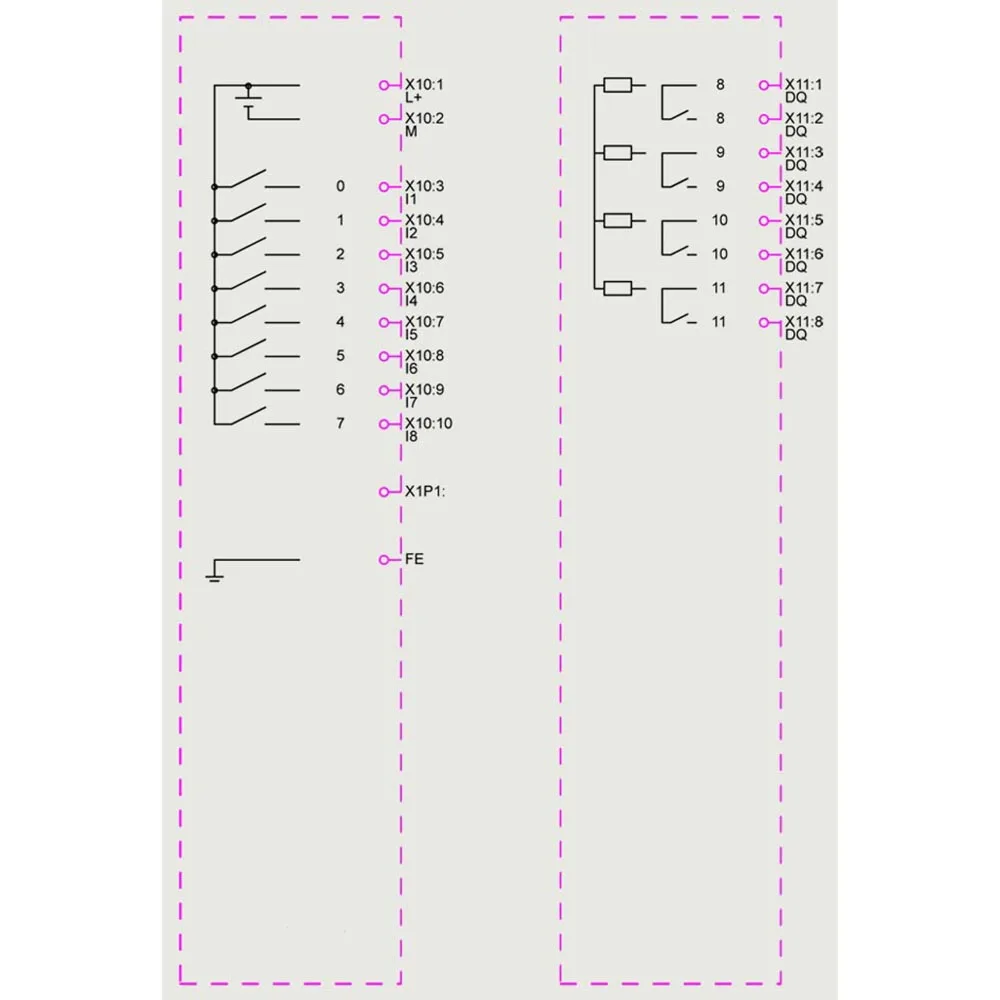 X10:1
L+
X10:2
M
0
X10:3
I1
1
X10:4
I2
2
X10:5
I3
3
X10:6
I4
4
X10:7
I5
5
X10:8
I6
6
X10:9
I7
7
X10:10
I8
X1P1:
FE

8
X11:1
DQ
8
X11:2
DQ
9
X11:3
DQ
9
X11:4
DQ
10
X11:5
DQ
10
X11:6
DQ
11
X11:7
DQ
11
X11:8
DQ